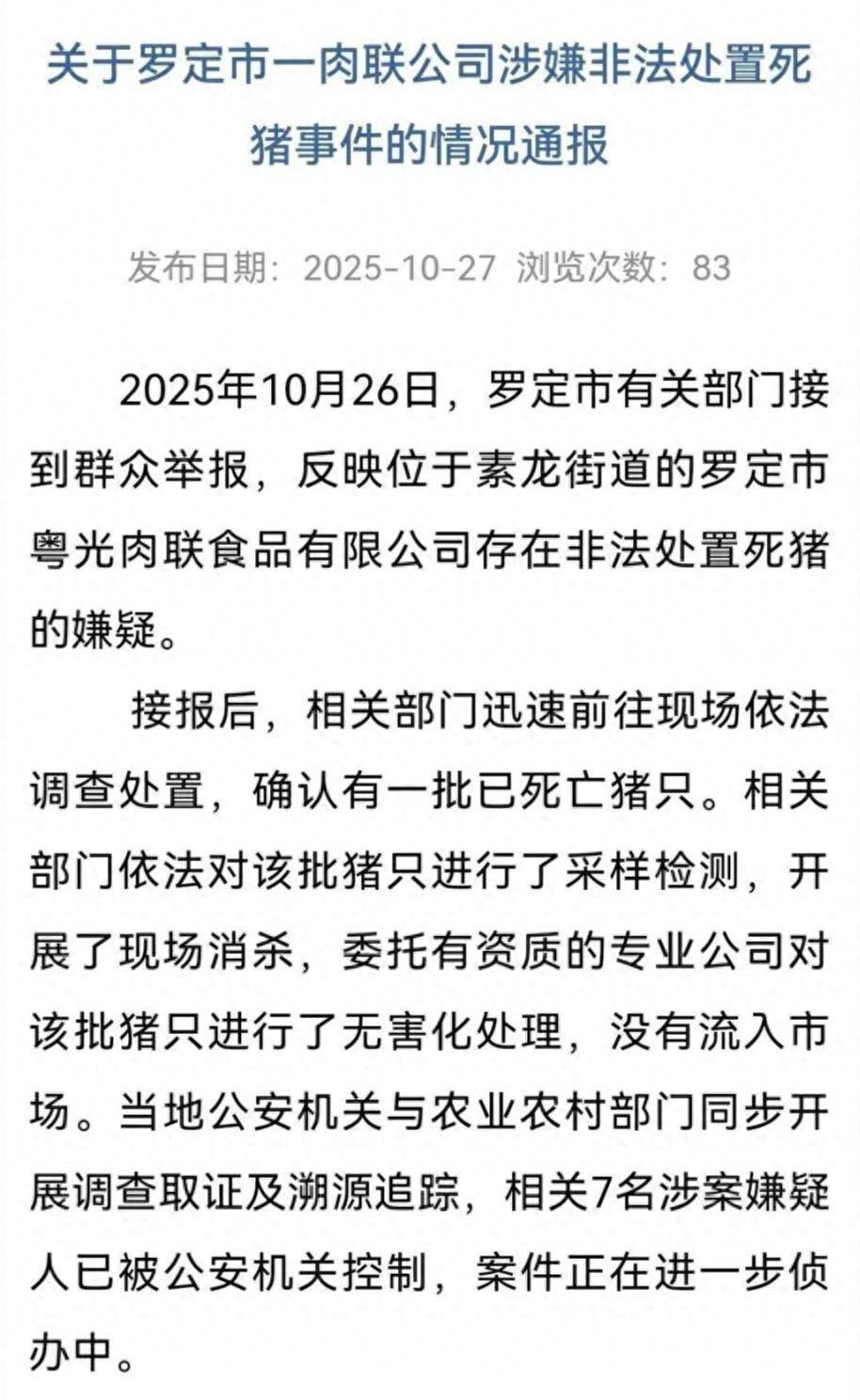 关于罗定市一肉联公司涉嫌非法处置死猪事件的情况通报

发布日期：2025-10-27 浏览次数：83

2025年10月26日，罗定市有关部门接到群众举报，反映位于素龙街道的罗定市粤光肉联食品有限公司存在非法处置死猪的嫌疑。

接报后，相关部门迅速前往现场依法调查处置，确认有一批已死亡猪只。相关部门依法对该批猪只进行了采样检测，开展了现场消杀，委托有资质的专业公司对该批猪只进行了无害化处理，没有流入市场。当地公安机关与农业农村部门同步开展调查取证及溯源追踪，相关7名涉案嫌疑人已被公安机关控制，案件正在进一步侦办中。